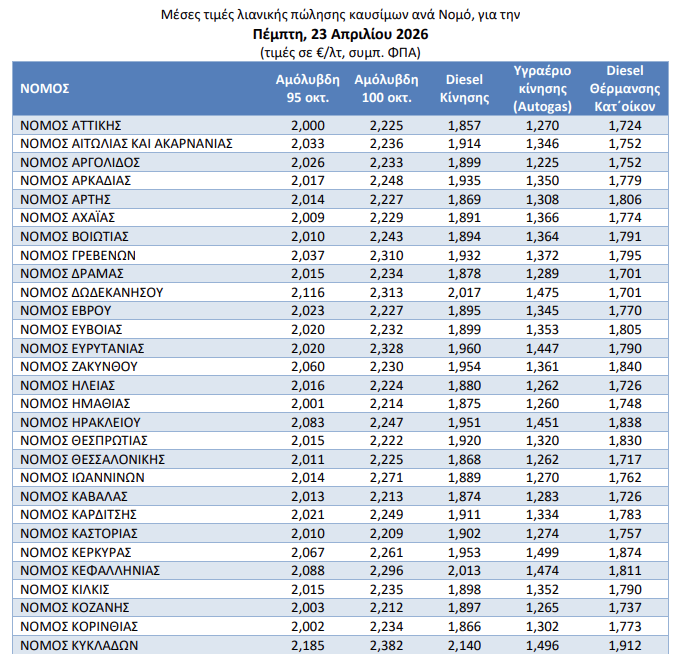 Μέσες τιμές λιανικής πώλησης καυσίμων ανά Νομό, για την
Πέμπτη, 23 Απριλίου 2026
(τιμές σε €/λτ, συμπ. ΦΠΑ)

| ΝΟΜΟΣ | Αμόλυβδη 95 οκτ. | Αμόλυβδη 100 οκτ. | Diesel Κίνησης | Υγραέριο κίνησης (Autogas) | Diesel Θέρμανσης Κατ΄οίκον |
|---|---|---|---|---|---|
| ΝΟΜΟΣ ΑΤΤΙΚΗΣ | 2,000 | 2,225 | 1,857 | 1,270 | 1,724 |
| ΝΟΜΟΣ ΑΙΤΩΛΙΑΣ ΚΑΙ ΑΚΑΡΝΑΝΙΑΣ | 2,033 | 2,236 | 1,914 | 1,346 | 1,752 |
| ΝΟΜΟΣ ΑΡΓΟΛΙΔΟΣ | 2,026 | 2,233 | 1,899 | 1,225 | 1,752 |
| ΝΟΜΟΣ ΑΡΚΑΔΙΑΣ | 2,017 | 2,248 | 1,935 | 1,350 | 1,779 |
| ΝΟΜΟΣ ΑΡΤΗΣ | 2,014 | 2,227 | 1,869 | 1,308 | 1,806 |
| ΝΟΜΟΣ ΑΧΑΪΑΣ | 2,009 | 2,229 | 1,891 | 1,366 | 1,774 |
| ΝΟΜΟΣ ΒΟΙΩΤΙΑΣ | 2,010 | 2,243 | 1,894 | 1,364 | 1,791 |
| ΝΟΜΟΣ ΓΡΕΒΕΝΩΝ | 2,037 | 2,310 | 1,932 | 1,372 | 1,795 |
| ΝΟΜΟΣ ΔΡΑΜΑΣ | 2,015 | 2,234 | 1,878 | 1,289 | 1,701 |
| ΝΟΜΟΣ ΔΩΔΕΚΑΝΗΣΟΥ | 2,116 | 2,313 | 2,017 | 1,475 | 1,701 |
| ΝΟΜΟΣ ΕΒΡΟΥ | 2,023 | 2,227 | 1,895 | 1,345 | 1,770 |
| ΝΟΜΟΣ ΕΥΒΟΙΑΣ | 2,020 | 2,232 | 1,899 | 1,353 | 1,805 |
| ΝΟΜΟΣ ΕΥΡΥΤΑΝΙΑΣ | 2,020 | 2,328 | 1,960 | 1,447 | 1,790 |
| ΝΟΜΟΣ ΖΑΚΥΝΘΟΥ | 2,060 | 2,230 | 1,954 | 1,361 | 1,840 |
| ΝΟΜΟΣ ΗΛΕΙΑΣ | 2,016 | 2,224 | 1,880 | 1,262 | 1,726 |
| ΝΟΜΟΣ ΗΜΑΘΙΑΣ | 2,001 | 2,214 | 1,875 | 1,260 | 1,748 |
| ΝΟΜΟΣ ΗΡΑΚΛΕΙΟΥ | 2,083 | 2,247 | 1,951 | 1,451 | 1,838 |
| ΝΟΜΟΣ ΘΕΣΠΡΩΤΙΑΣ | 2,015 | 2,222 | 1,920 | 1,320 | 1,830 |
| ΝΟΜΟΣ ΘΕΣΣΑΛΟΝΙΚΗΣ | 2,011 | 2,225 | 1,868 | 1,262 | 1,717 |
| ΝΟΜΟΣ ΙΩΑΝΝΙΝΩΝ | 2,014 | 2,271 | 1,889 | 1,270 | 1,762 |
| ΝΟΜΟΣ ΚΑΒΑΛΑΣ | 2,013 | 2,213 | 1,874 | 1,283 | 1,726 |
| ΝΟΜΟΣ ΚΑΡΔΙΤΣΗΣ | 2,021 | 2,249 | 1,911 | 1,334 | 1,783 |
| ΝΟΜΟΣ ΚΑΣΤΟΡΙΑΣ | 2,010 | 2,209 | 1,902 | 1,274 | 1,757 |
| ΝΟΜΟΣ ΚΕΡΚΥΡΑΣ | 2,067 | 2,261 | 1,953 | 1,499 | 1,874 |
| ΝΟΜΟΣ ΚΕΦΑΛΛΗΝΙΑΣ | 2,088 | 2,296 | 2,013 | 1,474 | 1,811 |
| ΝΟΜΟΣ ΚΙΛΚΙΣ | 2,015 | 2,235 | 1,898 | 1,352 | 1,790 |
| ΝΟΜΟΣ ΚΟΖΑΝΗΣ | 2,003 | 2,212 | 1,897 | 1,265 | 1,737 |
| ΝΟΜΟΣ ΚΟΡΙΝΘΙΑΣ | 2,002 | 2,234 | 1,866 | 1,302 | 1,773 |
| ΝΟΜΟΣ ΚΥΚΛΑΔΩΝ | 2,185 | 2,382 | 2,140 | 1,496 | 1,912 |